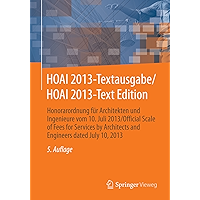 HOAI 2013-Textausgabe/
HOAI 2013-Text Edition

Honorarordnung für Architekten und Ingenieure vom 10. Juli 2013/Official Scale of Fees for Services by Architects and Engineers dated July 10, 2013

5. Auflage

Springer Vieweg